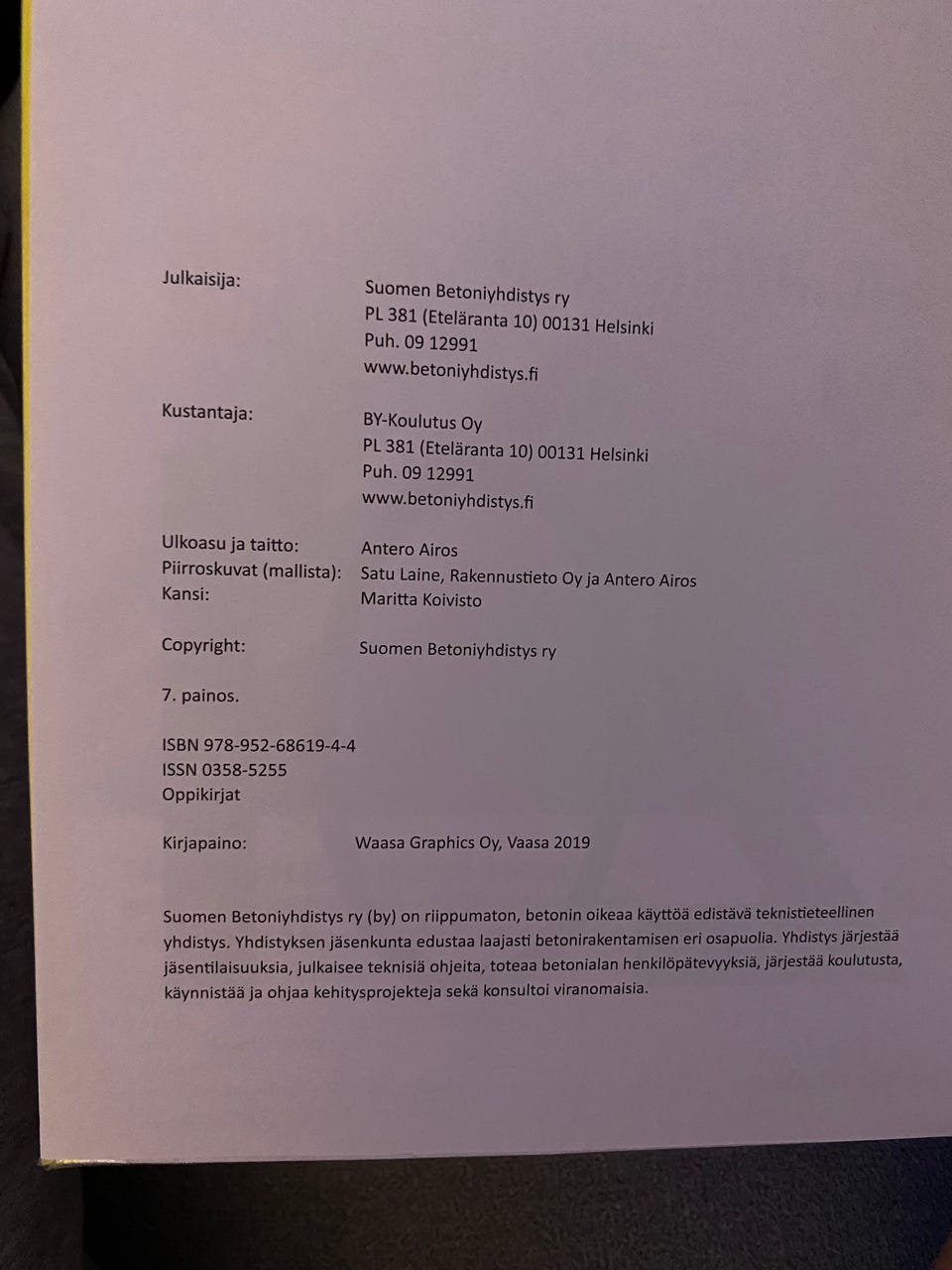 Julkaisija:
Suomen Betoniyhdistys ry
PL 381 (Eteläranta 10) 00131 Helsinki
Puh. 09 12991
www.betoniyhdistys.fi

Kustantaja:
BY-Koulutus Oy
PL 381 (Eteläranta 10) 00131 Helsinki
Puh. 09 12991
www.betoniyhdistys.fi

Ulkoasu ja taitto: Antero Airos
Piirroskuvat (mallista): Satu Laine, Rakennustieto Oy ja Antero Airos
Kansi: Maritta Koivisto

Copyright: Suomen Betoniyhdistys ry

7. painos.

ISBN 978-952-68619-4-4
ISSN 0358-5255
Oppikirjat

Kirjapaino: Waasa Graphics Oy, Vaasa 2019

Suomen Betoniyhdistys ry (by) on riippumaton, betonin oikeaa käyttöä edistävä teknistieteellinen yhdistys. Yhdistyksen jäsenkunta edustaa laajasti betonirakentamisen eri osapuolia. Yhdistys järjestää jäsentilaisuuksia, julkaisee teknisiä ohjeita, toteaa betonialan henkilöpätevyyksiä, järjestää koulutusta, käynnistää ja ohjaa kehitysprojekteja sekä konsultoi viranomaisia.